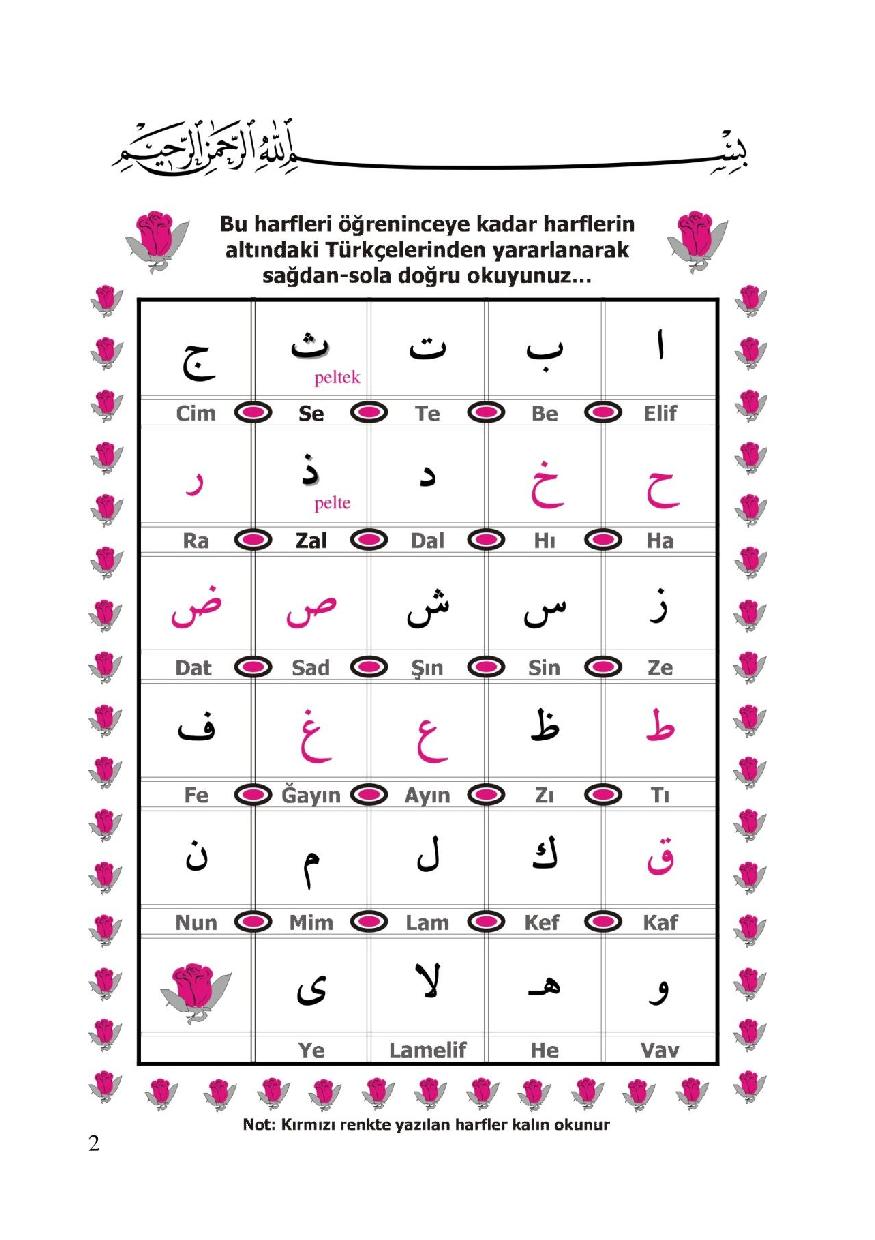 بسم الله الرحمن الرحيم

Bu harfleri öğreninceye kadar harflerin altındaki Türkçelerinden yararlanarak sağdan-sola doğru okuyunuz...

| ج | ث peltek | ت | ب | ا |
|---|---|---|---|---|
| Cim | Se | Te | Be | Elif |
| ر | ذ pelte | د | خ | ح |
| Ra | Zal | Dal | Hı | Ha |
| ض | ص | ش | س | ز |
| Dat | Sad | Şın | Sin | Ze |
| ف | غ | ع | ظ | ط |
| Fe | Ğayın | Ayın | Zı | Tı |
| ن | م | ل | ك | ق |
| Nun | Mim | Lam | Kef | Kaf |
|  | ى | لا | هـ | و |
|  | Ye | Lamelif | He | Vav |

Not: Kırmızı renkte yazılan harfler kalın okunur

2